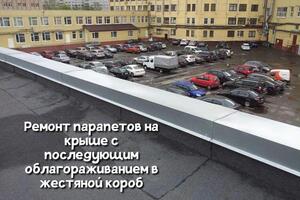 Ремонт парапетов на крыше с последующим облагораживанием в жестяной короб